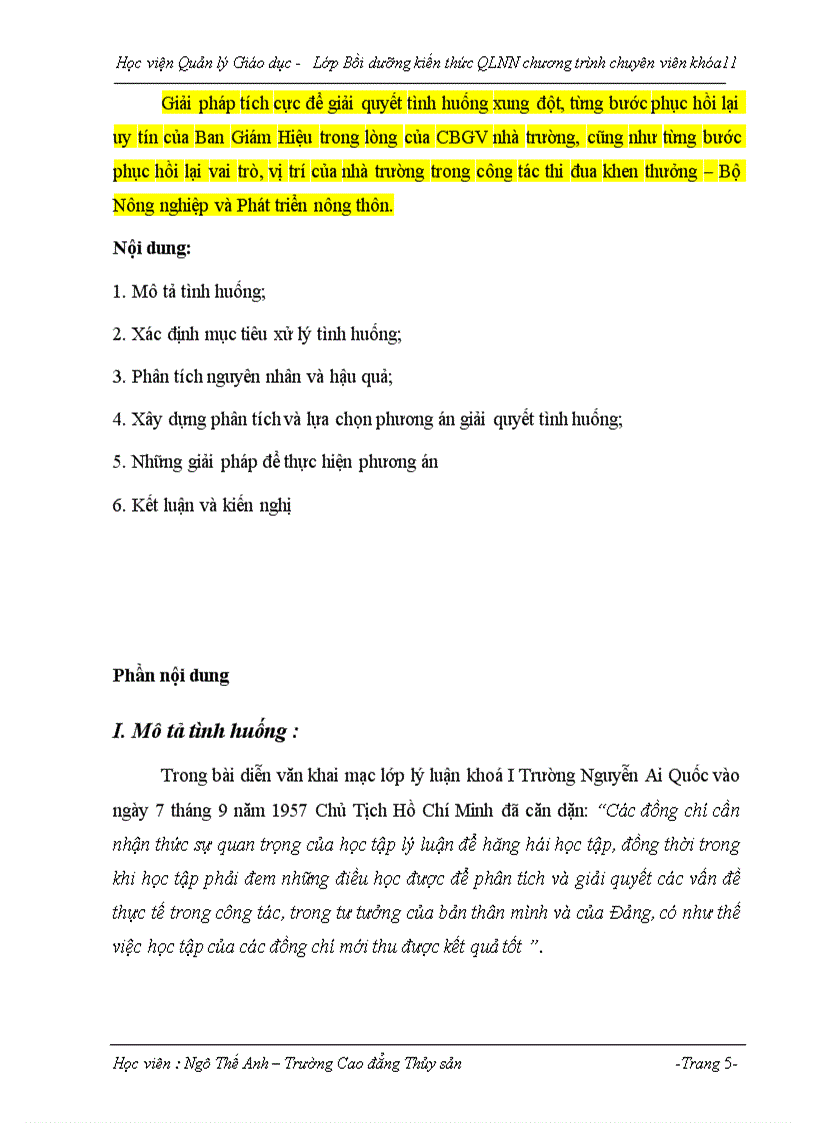 Học viện Quản lý Giáo dục - Lớp Bồi dưỡng kiến thức QLNN chương trình chuyên viên khóa11

Giải pháp tích cực để giải quyết tình huống xung đột, từng bước phục hồi lại uy tín của Ban Giám Hiệu trong lòng của CBGV nhà trường, cũng như từng bước phục hồi lại vai trò, vị trí của nhà trường trong công tác thi đua khen thưởng – Bộ Nông nghiệp và Phát triển nông thôn.

Nội dung:

1. Mô tả tình huống;

2. Xác định mục tiêu xử lý tình huống;

3. Phân tích nguyên nhân và hậu quả;

4. Xây dựng phân tích và lựa chọn phương án giải quyết tình huống;

5. Những giải pháp để thực hiện phương án

6. Kết luận và kiến nghị

Phần nội dung

I. Mô tả tình huống :

Trong bài diễn văn khai mạc lớp lý luận khoá I Trường Nguyễn Ai Quốc vào ngày 7 tháng 9 năm 1957 Chủ Tịch Hồ Chí Minh đã căn dặn: “Các đồng chí cần nhận thức sự quan trọng của học tập lý luận để hăng hái học tập, đồng thời trong khi học tập phải đem những điều học được để phân tích và giải quyết các vấn đề thực tế trong công tác, trong tư tưởng của bản thân mình và của Đảng, có như thế việc học tập của các đồng chí mới thu được kết quả tốt ”.

Học viên : Ngô Thế Anh – Trường Cao đẳng Thủy sản -Trang 5-